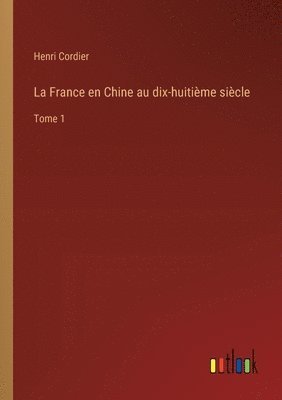 Henri Cordier

La France en Chine au dix-huitième siècle

Tome 1

outlook